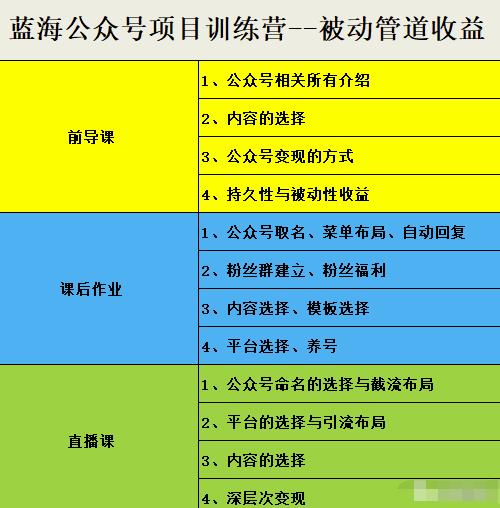 蓝海公众号项目训练营--被动管道收益

| | |
|---|---|
| 前导课 | 1、公众号相关所有介绍 |
| | 2、内容的选择 |
| | 3、公众号变现的方式 |
| | 4、持久性与被动性收益 |
| 课后作业 | 1、公众号取名、菜单布局、自动回复 |
| | 2、粉丝群建立、粉丝福利 |
| | 3、内容选择、模板选择 |
| | 4、平台选择、养号 |
| 直播课 | 1、公众号命名的选择与截流布局 |
| | 2、平台的选择与引流布局 |
| | 3、内容的选择 |
| | 4、深层次变现 |